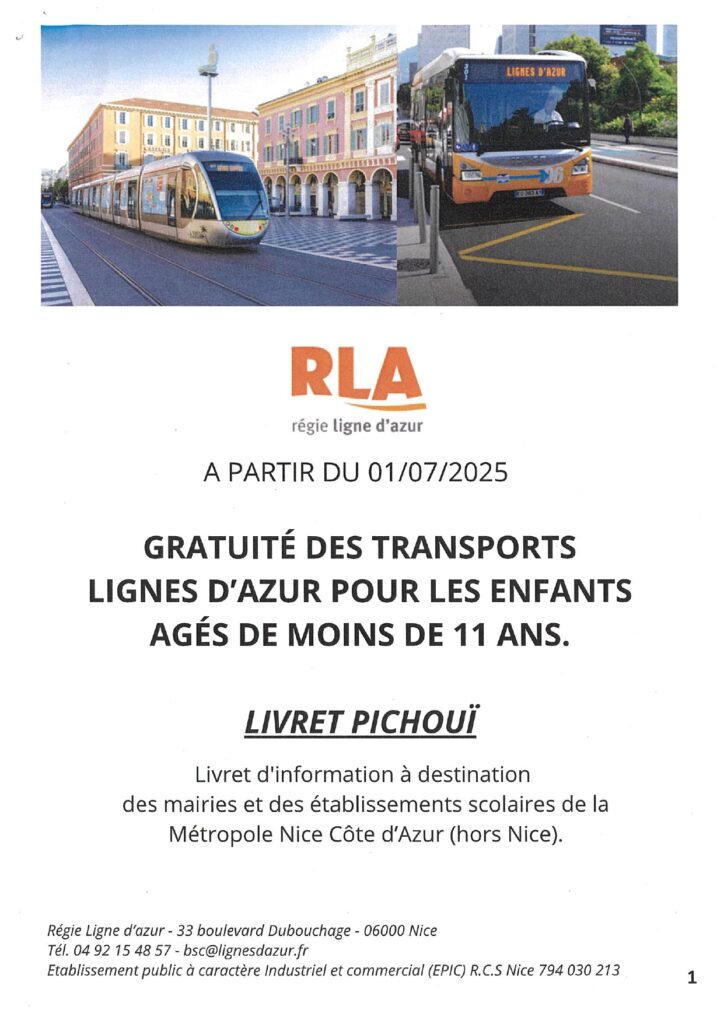 LIGNES D'AZUR

RLA
régie ligne d'azur

A PARTIR DU 01/07/2025

GRATUITÉ DES TRANSPORTS LIGNES D'AZUR POUR LES ENFANTS AGÉS DE MOINS DE 11 ANS.

LIVRET PICHOUÏ

Livret d'information à destination des mairies et des établissements scolaires de la Métropole Nice Côte d'Azur (hors Nice).

Régie Ligne d'azur - 33 boulevard Dubouchage - 06000 Nice
Tél. 04 92 15 48 57 - bsc@lignesdazur.fr
Etablissement public à caractère Industriel et commercial (EPIC) R.C.S Nice 794 030 213

1